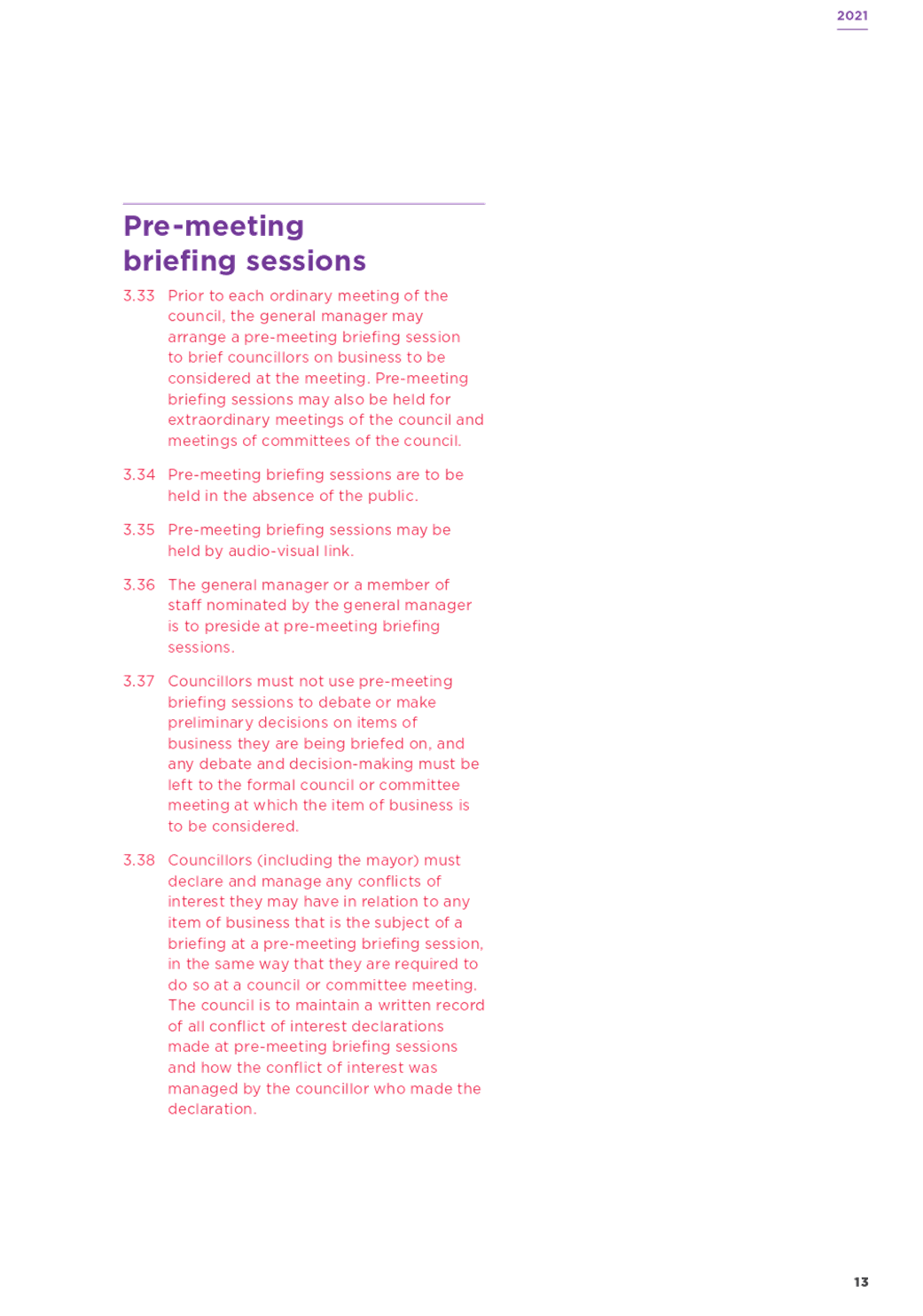 2021

Pre-meeting briefing sessions

3.33 Prior to each ordinary meeting of the council, the general manager may arrange a pre-meeting briefing session to brief councillors on business to be considered at the meeting. Pre-meeting briefing sessions may also be held for extraordinary meetings of the council and meetings of committees of the council.

3.34 Pre-meeting briefing sessions are to be held in the absence of the public.

3.35 Pre-meeting briefing sessions may be held by audio-visual link.

3.36 The general manager or a member of staff nominated by the general manager is to preside at pre-meeting briefing sessions.

3.37 Councillors must not use pre-meeting briefing sessions to debate or make preliminary decisions on items of business they are being briefed on, and any debate and decision-making must be left to the formal council or committee meeting at which the item of business is to be considered.

3.38 Councillors (including the mayor) must declare and manage any conflicts of interest they may have in relation to any item of business that is the subject of a briefing at a pre-meeting briefing session, in the same way that they are required to do so at a council or committee meeting. The council is to maintain a written record of all conflict of interest declarations made at pre-meeting briefing sessions and how the conflict of interest was managed by the councillor who made the declaration.

13